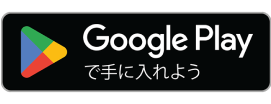 Google Play
で手に入れよう